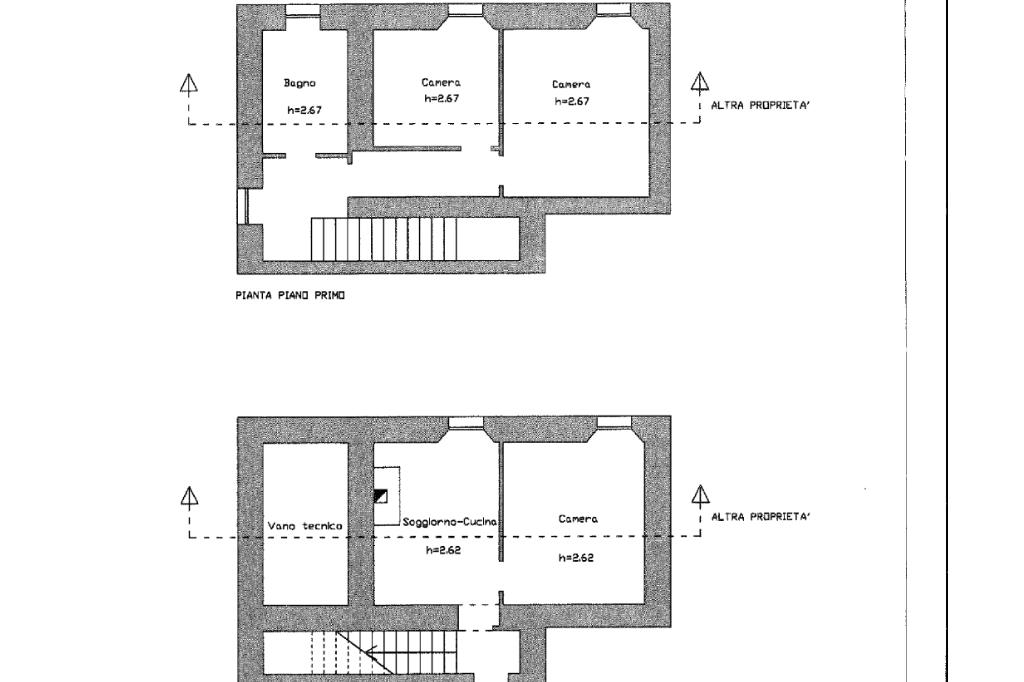 Bagno
h=2.67

Camera
h=2.67

Camera
h=2.67

ALTRA PROPRIETA'

PIANTA PIANO PRIMO

Vano tecnico

Soggiorno-Cucina
h=2.62

Camera
h=2.62

ALTRA PROPRIETA'